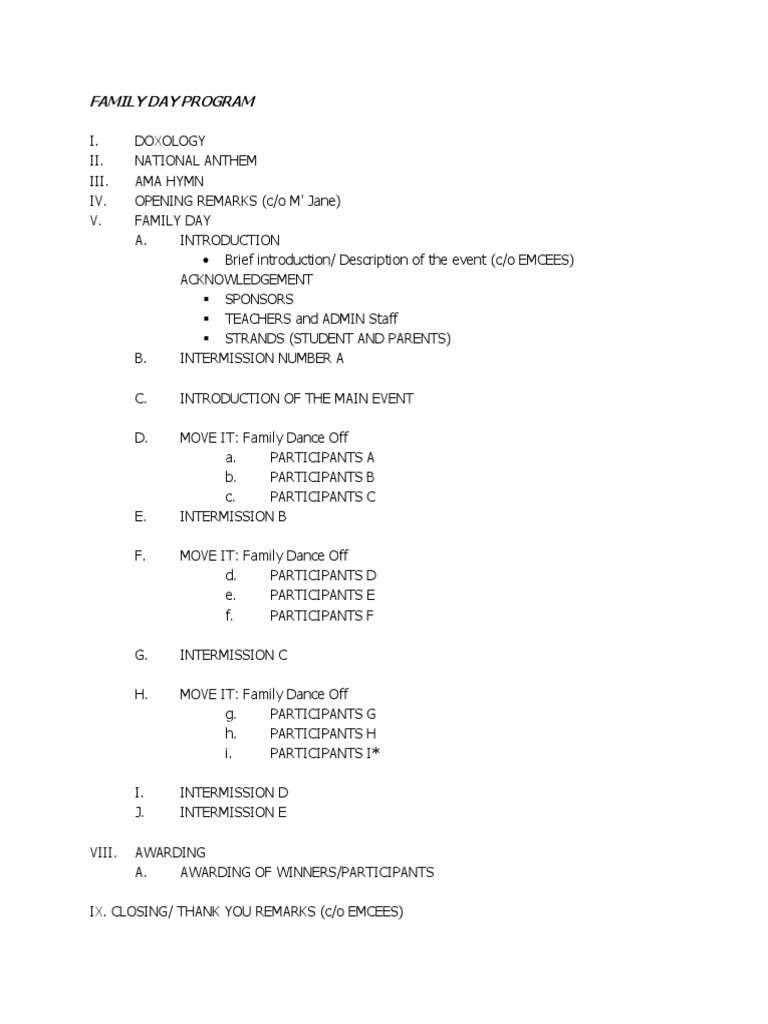 FAMILY DAY PROGRAM

I. DOXOLOGY
II. NATIONAL ANTHEM
III. AMA HYMN
IV. OPENING REMARKS (c/o M' Jane)
V. FAMILY DAY
A. INTRODUCTION
• Brief introduction/ Description of the event (c/o EMCEES)
ACKNOWLEDGEMENT
▪ SPONSORS
▪ TEACHERS and ADMIN Staff
▪ STRANDS (STUDENT AND PARENTS)
B. INTERMISSION NUMBER A

C. INTRODUCTION OF THE MAIN EVENT

D. MOVE IT: Family Dance Off
a. PARTICIPANTS A
b. PARTICIPANTS B
c. PARTICIPANTS C
E. INTERMISSION B

F. MOVE IT: Family Dance Off
d. PARTICIPANTS D
e. PARTICIPANTS E
f. PARTICIPANTS F

G. INTERMISSION C

H. MOVE IT: Family Dance Off
g. PARTICIPANTS G
h. PARTICIPANTS H
i. PARTICIPANTS I*

I. INTERMISSION D
J. INTERMISSION E

VIII. AWARDING
A. AWARDING OF WINNERS/PARTICIPANTS

IX. CLOSING/ THANK YOU REMARKS (c/o EMCEES)